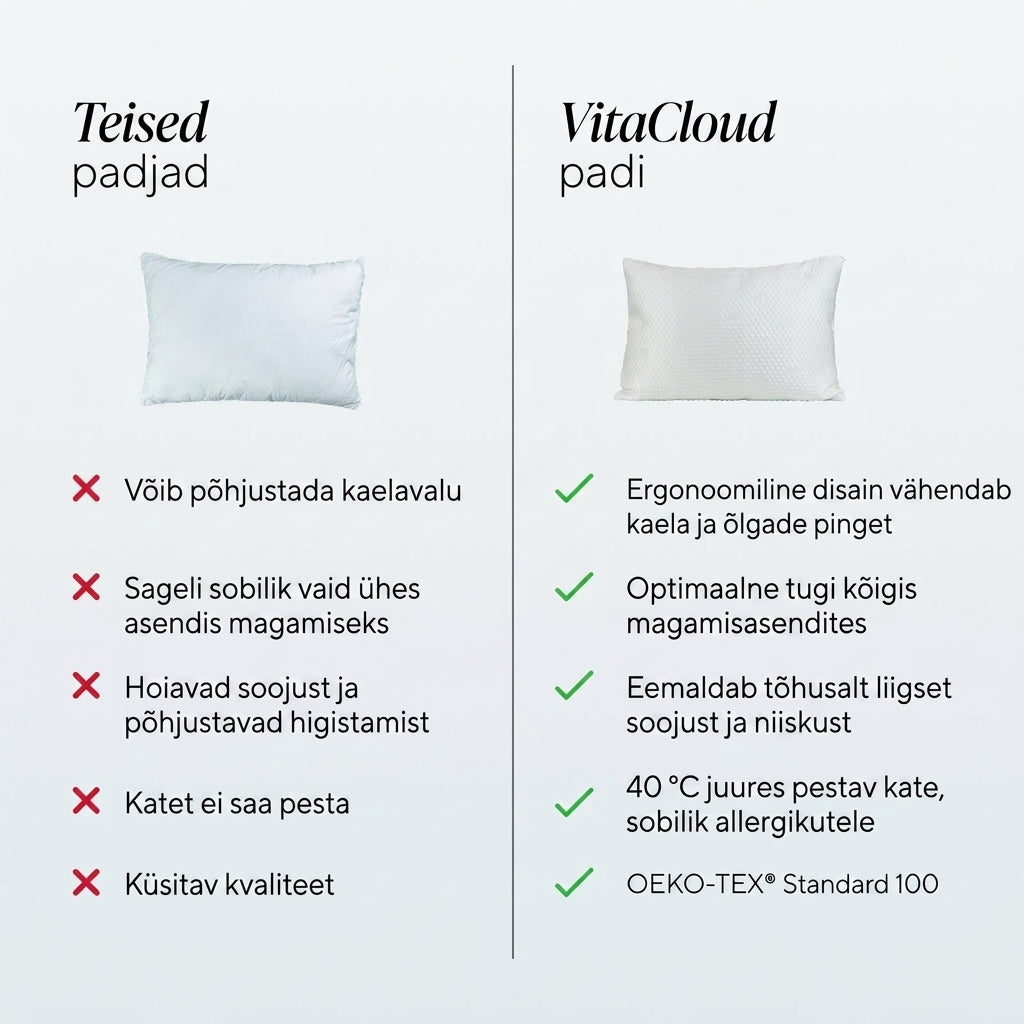 Teised
padjad

✗ Võib põhjustada kaelavalu

✗ Sageli sobilik vaid ühes asendis magamiseks

✗ Hoiavad soojust ja põhjustavad higistamist

✗ Katet ei saa pesta

✗ Küsitav kvaliteet

VitaCloud
padi

✓ Ergonoomiline disain vähendab kaela ja õlgade pinget

✓ Optimaalne tugi kõigis magamisasendites

✓ Eemaldab tõhusalt liigset soojust ja niiskust

✓ 40 °C juures pestav kate, sobilik allergikutele

✓ OEKO-TEX® Standard 100